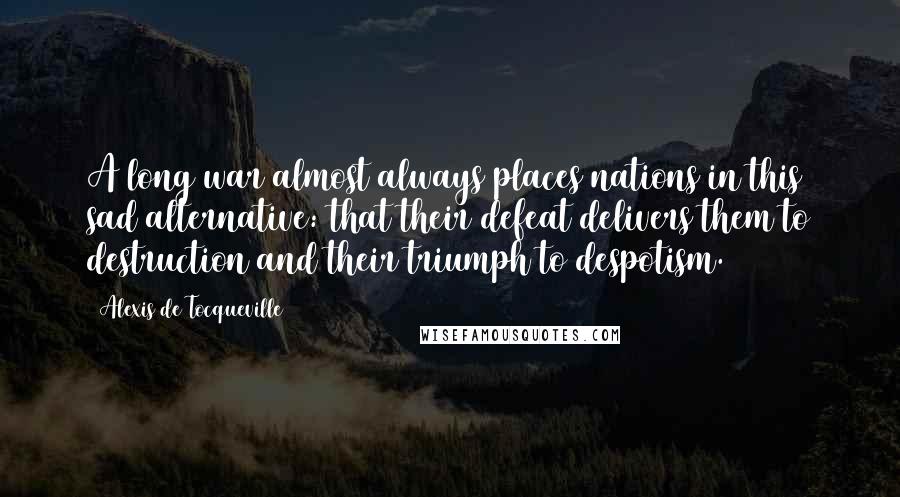 A long war almost always places nations in this sad alternative: that their defeat delivers them to destruction and their triumph to despotism.

Alexis de Tocqueville

WISEFAMOUSQUOTES.COM